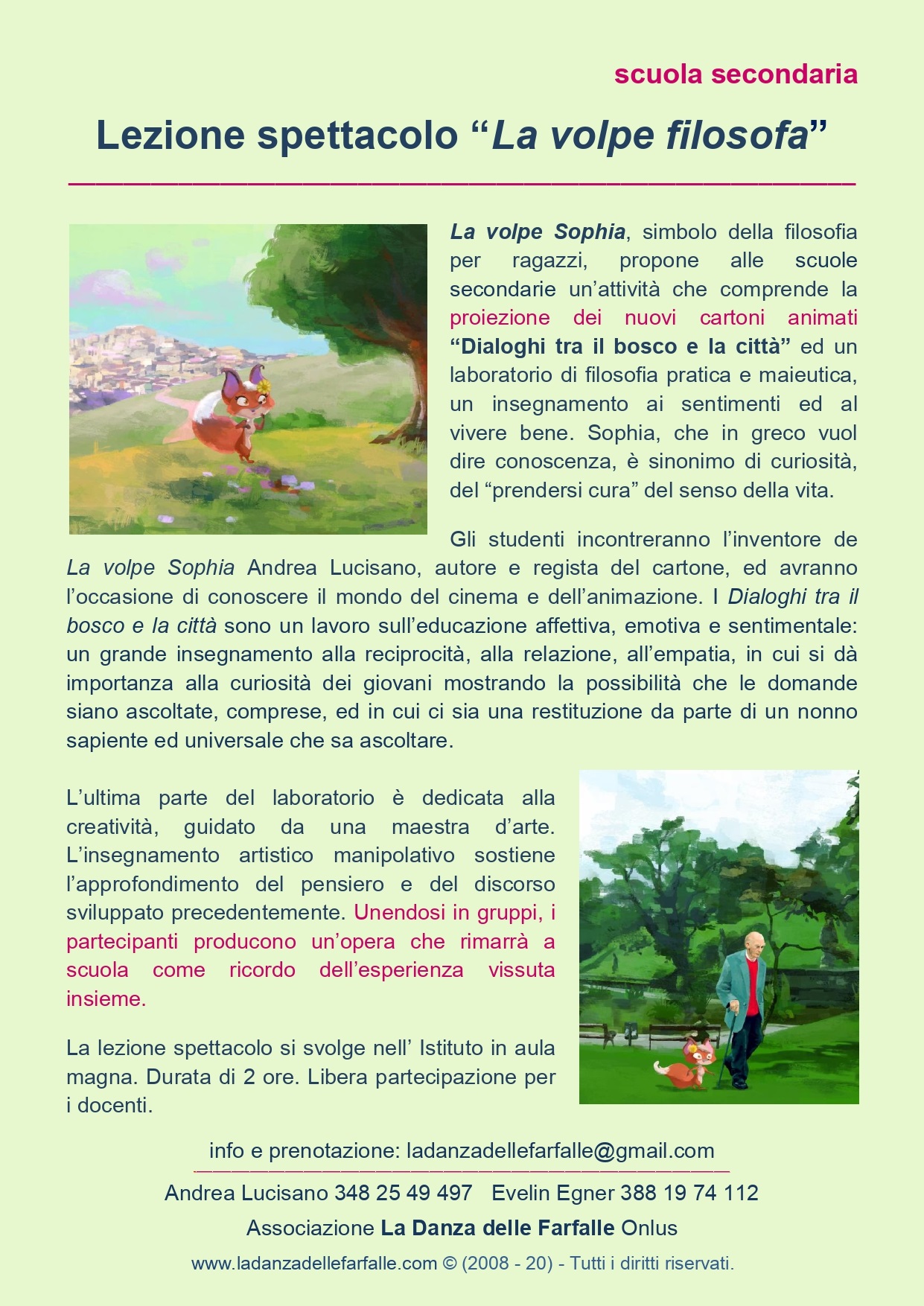 scuola secondaria

Lezione spettacolo “La volpe filosofa”

La volpe Sophia, simbolo della filosofia per ragazzi, propone alle scuole secondarie un’attività che comprende la proiezione dei nuovi cartoni animati “Dialoghi tra il bosco e la città” ed un laboratorio di filosofia pratica e maieutica, un insegnamento ai sentimenti ed al vivere bene. Sophia, che in greco vuol dire conoscenza, è sinonimo di curiosità, del “prendersi cura” del senso della vita.

Gli studenti incontreranno l’inventore de La volpe Sophia Andrea Lucisano, autore e regista del cartone, ed avranno l’occasione di conoscere il mondo del cinema e dell’animazione. I Dialoghi tra il bosco e la città sono un lavoro sull’educazione affettiva, emotiva e sentimentale: un grande insegnamento alla reciprocità, alla relazione, all’empatia, in cui si dà importanza alla curiosità dei giovani mostrando la possibilità che le domande siano ascoltate, comprese, ed in cui ci sia una restituzione da parte di un nonno sapiente ed universale che sa ascoltare.

L’ultima parte del laboratorio è dedicata alla creatività, guidato da una maestra d’arte. L’insegnamento artistico manipolativo sostiene l’approfondimento del pensiero e del discorso sviluppato precedentemente. Unendosi in gruppi, i partecipanti producono un’opera che rimarrà a scuola come ricordo dell’esperienza vissuta insieme.

La lezione spettacolo si svolge nell’ Istituto in aula magna. Durata di 2 ore. Libera partecipazione per i docenti.

info e prenotazione: ladanzadellefarfalle@gmail.com

Andrea Lucisano 348 25 49 497 Evelin Egner 388 19 74 112

Associazione La Danza delle Farfalle Onlus

www.ladanzadellefarfalle.com © (2008 - 20) - Tutti i diritti riservati.